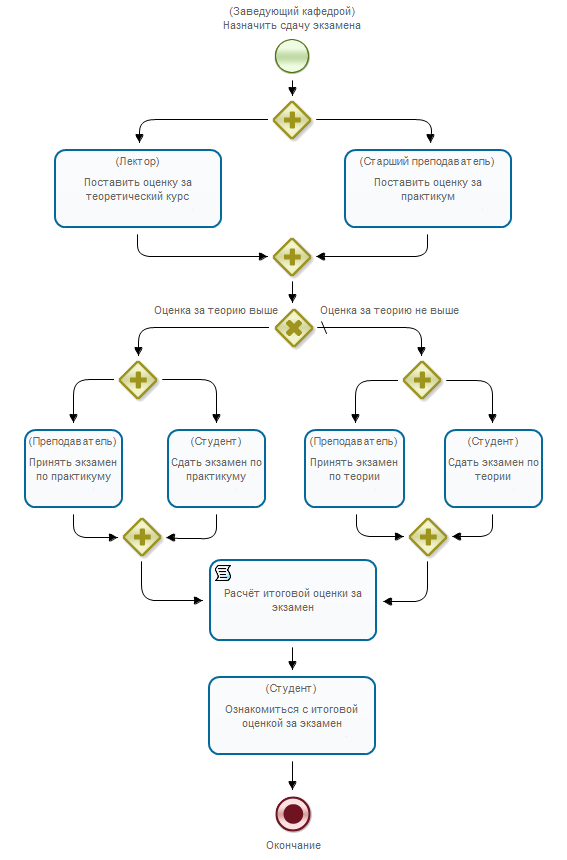 (Заведующий кафедрой)
Назначить сдачу экзамена

(Лектор)
Поставить оценку за теоретический курс

(Старший преподаватель)
Поставить оценку за практикум

Оценка за теорию выше

Оценка за теорию не выше

(Преподаватель)
Принять экзамен по практикуму

(Студент)
Сдать экзамен по практикуму

(Преподаватель)
Принять экзамен по теории

(Студент)
Сдать экзамен по теории

Расчёт итоговой оценки за экзамен

(Студент)
Ознакомиться с итоговой оценкой за экзамен

Окончание